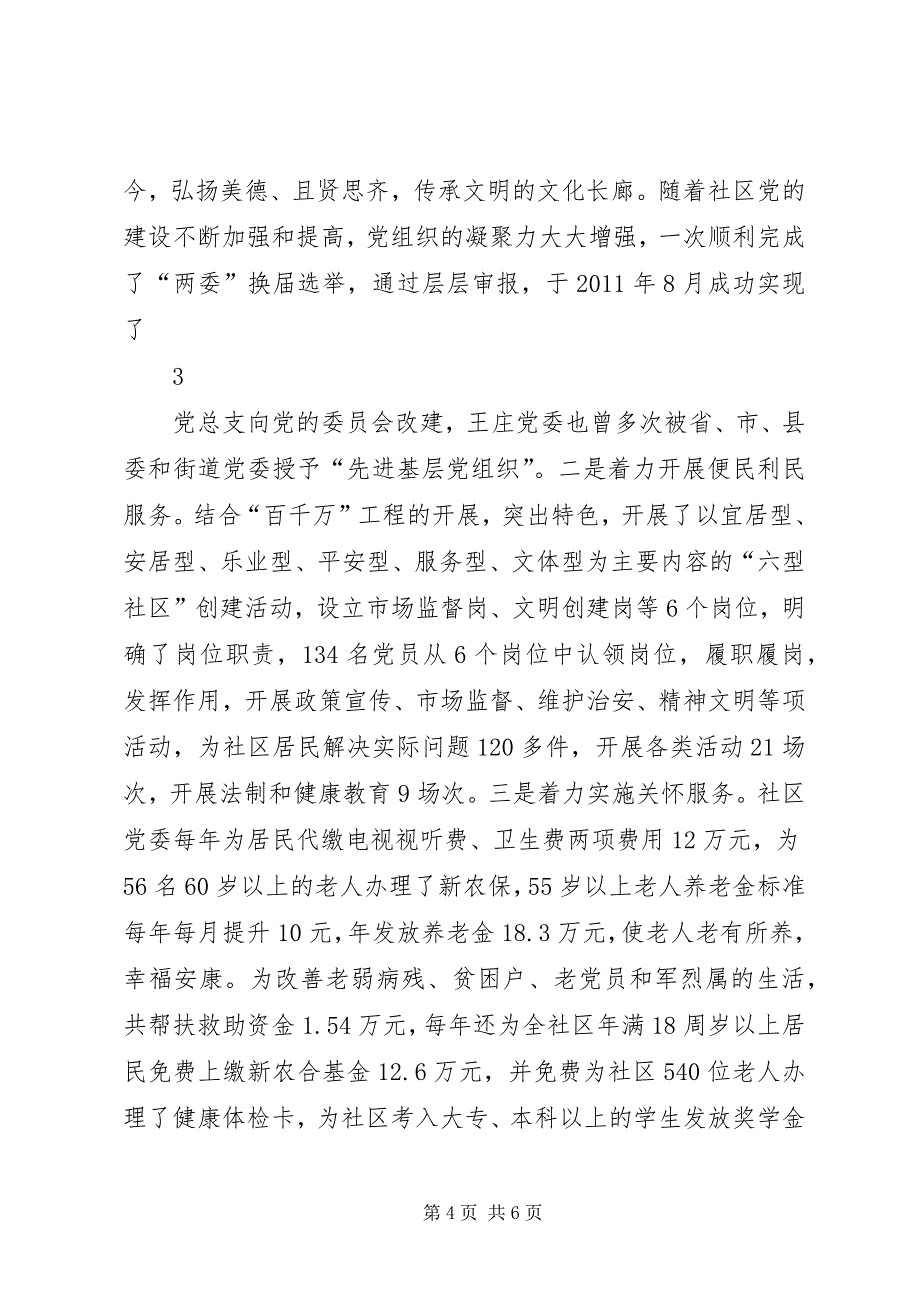 今，弘扬美德、且贤思齐，传承文明的文化长廊。随着社区党的建设不断加强和提高，党组织的凝聚力大大增强，一次顺利完成了“两委”换届选举，通过层层审报，于 2011 年 8 月成功实现了

3

党总支向党的委员会改建，王庄党委也曾多次被省、市、县委和街道党委授予“先进基层党组织”。二是着力开展便民利民服务。结合“百千万”工程的开展，突出特色，开展了以宜居型、安居型、乐业型、平安型、服务型、文体型为主要内容的“六型社区”创建活动，设立市场监督岗、文明创建岗等 6 个岗位，明确了岗位职责，134 名党员从 6 个岗位中认领岗位，履职履岗，发挥作用，开展政策宣传、市场监督、维护治安、精神文明等项活动，为社区居民解决实际问题 120 多件，开展各类活动 21 场次，开展法制和健康教育 9 场次。三是着力实施关怀服务。社区党委每年为居民代缴电视视听费、卫生费两项费用 12 万元，为 56 名 60 岁以上的老人办理了新农保，55 岁以上老人养老金标准每年每月提升 10 元，年发放养老金 18.3 万元，使老人老有所养，幸福安康。为改善老弱病残、贫困户、老党员和军烈属的生活，共帮扶救助资金 1.54 万元，每年还为全社区年满 18 周岁以上居民免费上缴新农合基金 12.6 万元，并免费为社区 540 位老人办理了健康体检卡，为社区考入大专、本科以上的学生发放奖学金

第 4 页 共 6 页